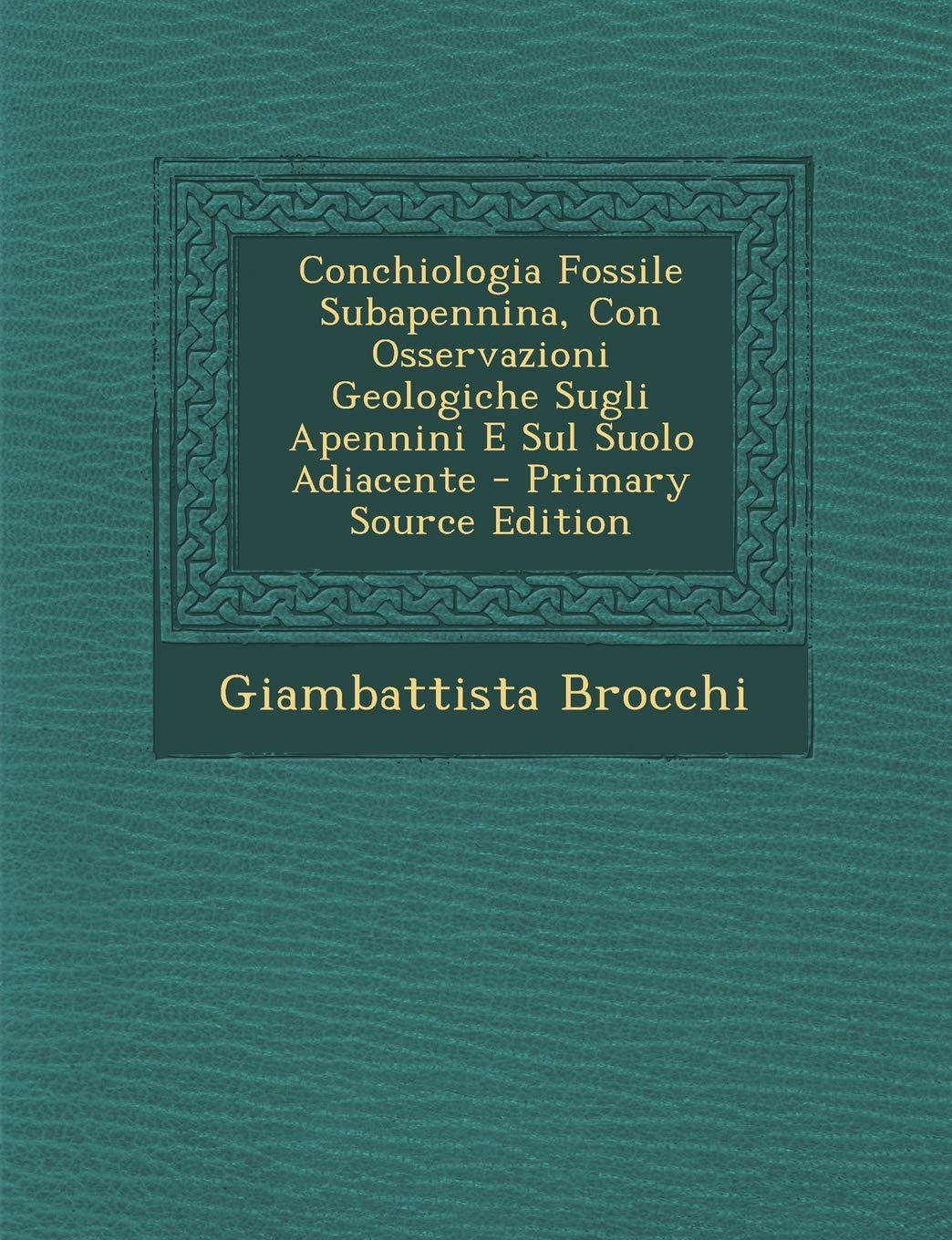 Conchiologia Fossile Subapennina, Con Osservazioni Geologiche Sugli Apennini E Sul Suolo Adiacente - Primary Source Edition

Giambattista Brocchi